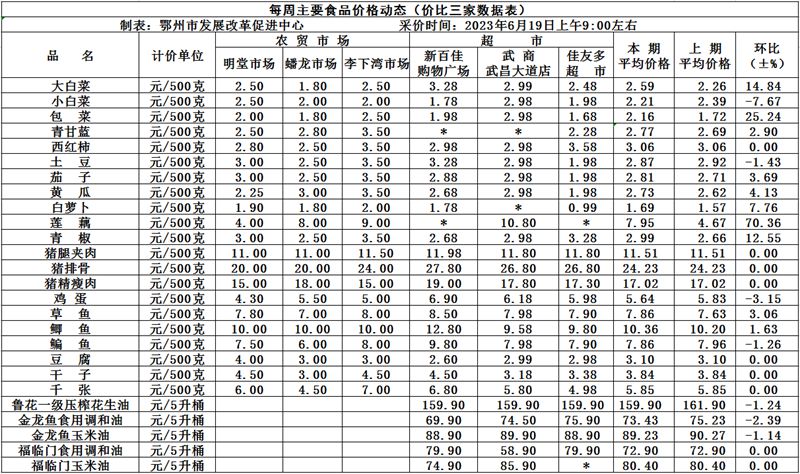 每周主要食品价格动态（价比三家数据表）

制表：鄂州市发展改革促进中心　　采价时间：2023年6月19日上午9:00左右

| 品　名 | 计价单位 | 农贸市场 明堂市场 | 农贸市场 蟠龙市场 | 农贸市场 李下湾市场 | 超市 新百佳购物广场 | 超市 武商武昌大道店 | 超市 佳友多超市 | 本期平均价格 | 上期平均价格 | 环比（±%） |
|---|---|---|---|---|---|---|---|---|---|---|
| 大白菜 | 元/500克 | 2.50 | 1.80 | 2.50 | 3.28 | 2.99 | 2.48 | 2.59 | 2.26 | 14.84 |
| 小白菜 | 元/500克 | 2.50 | 2.00 | 2.00 | 1.78 | 2.98 | 1.98 | 2.21 | 2.39 | -7.67 |
| 包　菜 | 元/500克 | 2.00 | 1.80 | 2.50 | 1.98 | 2.98 | 1.68 | 2.16 | 1.72 | 25.24 |
| 青甘蓝 | 元/500克 | 2.50 | 2.80 | 3.50 | * | * | 2.28 | 2.77 | 2.69 | 2.90 |
| 西红柿 | 元/500克 | 2.80 | 2.50 | 3.50 | 2.98 | 2.98 | 3.58 | 3.06 | 3.06 | 0.00 |
| 土　豆 | 元/500克 | 3.00 | 2.50 | 3.50 | 3.28 | 2.98 | 1.98 | 2.87 | 2.92 | -1.43 |
| 茄　子 | 元/500克 | 3.00 | 2.50 | 3.50 | 2.88 | 2.98 | 1.98 | 2.81 | 2.71 | 3.69 |
| 黄　瓜 | 元/500克 | 2.25 | 3.00 | 3.50 | 2.68 | 2.98 | 1.98 | 2.73 | 2.62 | 4.13 |
| 白萝卜 | 元/500克 | 1.90 | 1.80 | 2.00 | 1.78 | * | 0.99 | 1.69 | 1.57 | 7.76 |
| 莲　藕 | 元/500克 | 4.00 | 8.00 | 9.00 | * | 10.80 | * | 7.95 | 4.67 | 70.36 |
| 青　椒 | 元/500克 | 3.00 | 2.50 | 3.50 | 2.68 | 2.98 | 3.28 | 2.99 | 2.66 | 12.55 |
| 猪腿夹肉 | 元/500克 | 11.00 | 11.00 | 11.50 | 11.98 | 11.80 | 11.80 | 11.51 | 11.51 | 0.00 |
| 猪排骨 | 元/500克 | 20.00 | 20.00 | 24.00 | 27.80 | 26.80 | 26.80 | 24.23 | 24.23 | 0.00 |
| 猪精瘦肉 | 元/500克 | 15.00 | 18.00 | 15.00 | 19.00 | 17.80 | 17.30 | 17.02 | 17.02 | 0.00 |
| 鸡　蛋 | 元/500克 | 4.30 | 5.50 | 5.00 | 6.90 | 6.18 | 5.98 | 5.64 | 5.83 | -3.15 |
| 草　鱼 | 元/500克 | 7.80 | 7.00 | 8.00 | 8.50 | 7.98 | 7.90 | 7.86 | 7.63 | 3.06 |
| 鲫　鱼 | 元/500克 | 10.00 | 10.00 | 10.00 | 12.80 | 9.58 | 9.80 | 10.36 | 10.20 | 1.63 |
| 鳊　鱼 | 元/500克 | 7.50 | 6.00 | 8.00 | 9.80 | 7.98 | 7.90 | 7.86 | 7.96 | -1.26 |
| 豆　腐 | 元/500克 | 4.00 | 3.00 | 3.00 | 2.60 | 2.99 | 2.98 | 3.10 | 3.10 | 0.00 |
| 干　子 | 元/500克 | 4.50 | 3.00 | 4.50 | 4.50 | 3.18 | 3.38 | 3.84 | 3.84 | 0.00 |
| 千　张 | 元/500克 | 6.00 | 4.50 | 7.00 | 6.80 | 5.80 | 4.98 | 5.85 | 5.85 | 0.00 |
| 鲁花一级压榨花生油 | 元/5升桶 | | | | 159.90 | 159.90 | 159.90 | 159.90 | 161.90 | -1.24 |
| 金龙鱼食用调和油 | 元/5升桶 | | | | 69.90 | 74.50 | 75.90 | 73.43 | 75.23 | -2.39 |
| 金龙鱼玉米油 | 元/5升桶 | | | | 88.90 | 89.90 | 88.90 | 89.23 | 90.27 | -1.14 |
| 福临门食用调和油 | 元/5升桶 | | | | 79.90 | 58.90 | 79.90 | 72.90 | 72.90 | 0.00 |
| 福临门玉米油 | 元/5升桶 | | | | 74.90 | 85.90 | * | 80.40 | 80.40 | 0.00 |